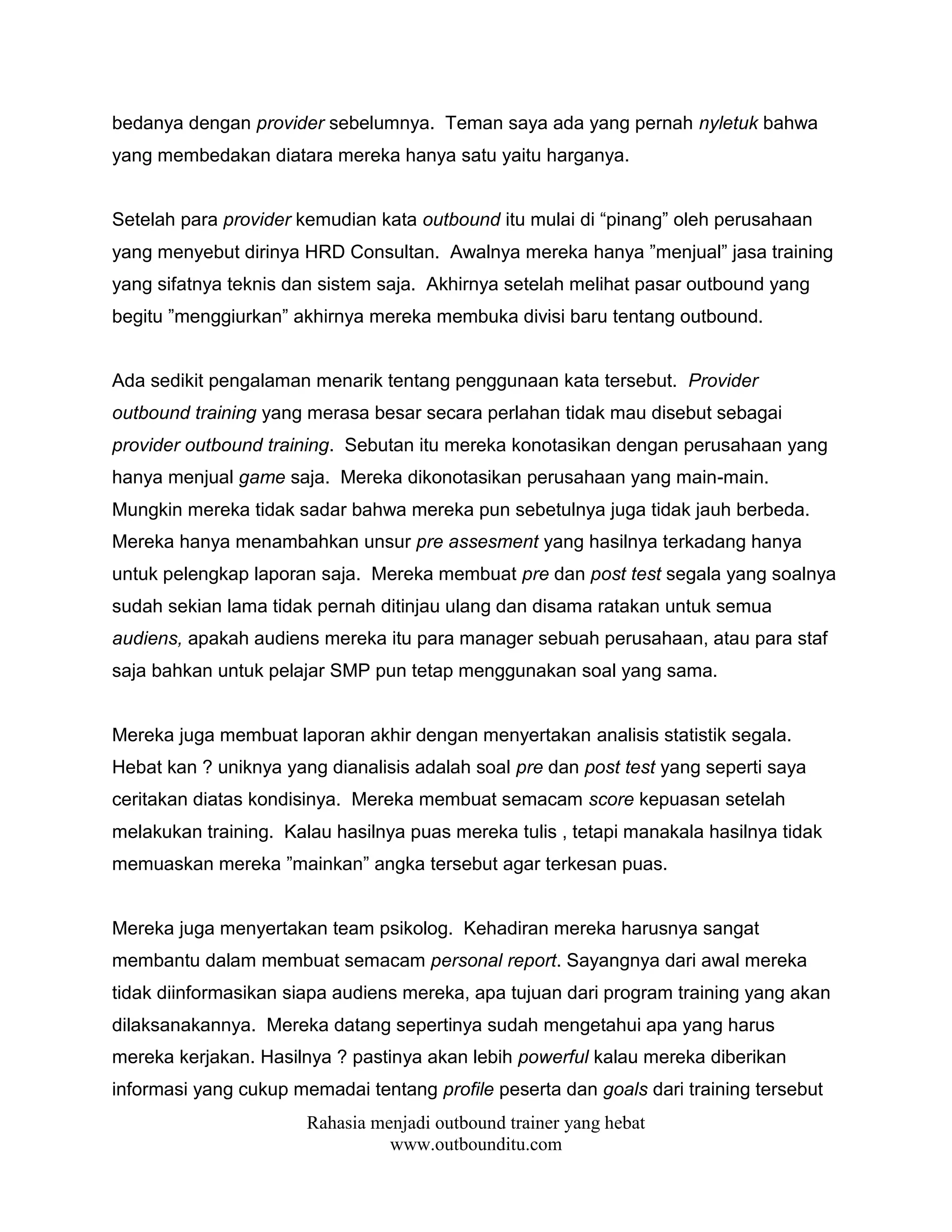 bedanya dengan provider sebelumnya.  Teman saya ada yang pernah nyletuk bahwa yang membedakan diatara mereka hanya satu yaitu harganya.

Setelah para provider kemudian kata outbound itu mulai di “pinang” oleh perusahaan yang menyebut dirinya HRD Consultan.  Awalnya mereka hanya ”menjual” jasa training yang sifatnya teknis dan sistem saja.  Akhirnya setelah melihat pasar outbound yang begitu ”menggiurkan” akhirnya mereka membuka divisi baru tentang outbound.

Ada sedikit pengalaman menarik tentang penggunaan kata tersebut.  Provider outbound training yang merasa besar secara perlahan tidak mau disebut sebagai provider outbound training.  Sebutan itu mereka konotasikan dengan perusahaan yang hanya menjual game saja.  Mereka dikonotasikan perusahaan yang main-main.  Mungkin mereka tidak sadar bahwa mereka pun sebetulnya juga tidak jauh berbeda.  Mereka hanya menambahkan unsur pre assesment yang hasilnya terkadang hanya untuk pelengkap laporan saja.  Mereka membuat pre dan post test segala yang soalnya sudah sekian lama tidak pernah ditinjau ulang dan disama ratakan untuk semua audiens, apakah audiens mereka itu para manager sebuah perusahaan, atau para staf saja bahkan untuk pelajar SMP pun tetap menggunakan soal yang sama.

Mereka juga membuat laporan akhir dengan menyertakan analisis statistik segala.  Hebat kan ? uniknya yang dianalisis adalah soal pre dan post test yang seperti saya ceritakan diatas kondisinya.  Mereka membuat semacam score kepuasan setelah melakukan training.  Kalau hasilnya puas mereka tulis , tetapi manakala hasilnya tidak memuaskan mereka ”mainkan” angka tersebut agar terkesan puas.

Mereka juga menyertakan team psikolog.  Kehadiran mereka harusnya sangat membantu dalam membuat semacam personal report. Sayangnya dari awal mereka tidak diinformasikan siapa audiens mereka, apa tujuan dari program training yang akan dilaksanakannya.  Mereka datang sepertinya sudah mengetahui apa yang harus mereka kerjakan. Hasilnya ? pastinya akan lebih powerful kalau mereka diberikan informasi yang cukup memadai tentang profile peserta dan goals dari training tersebut

Rahasia menjadi outbound trainer yang hebat
www.outbounditu.com